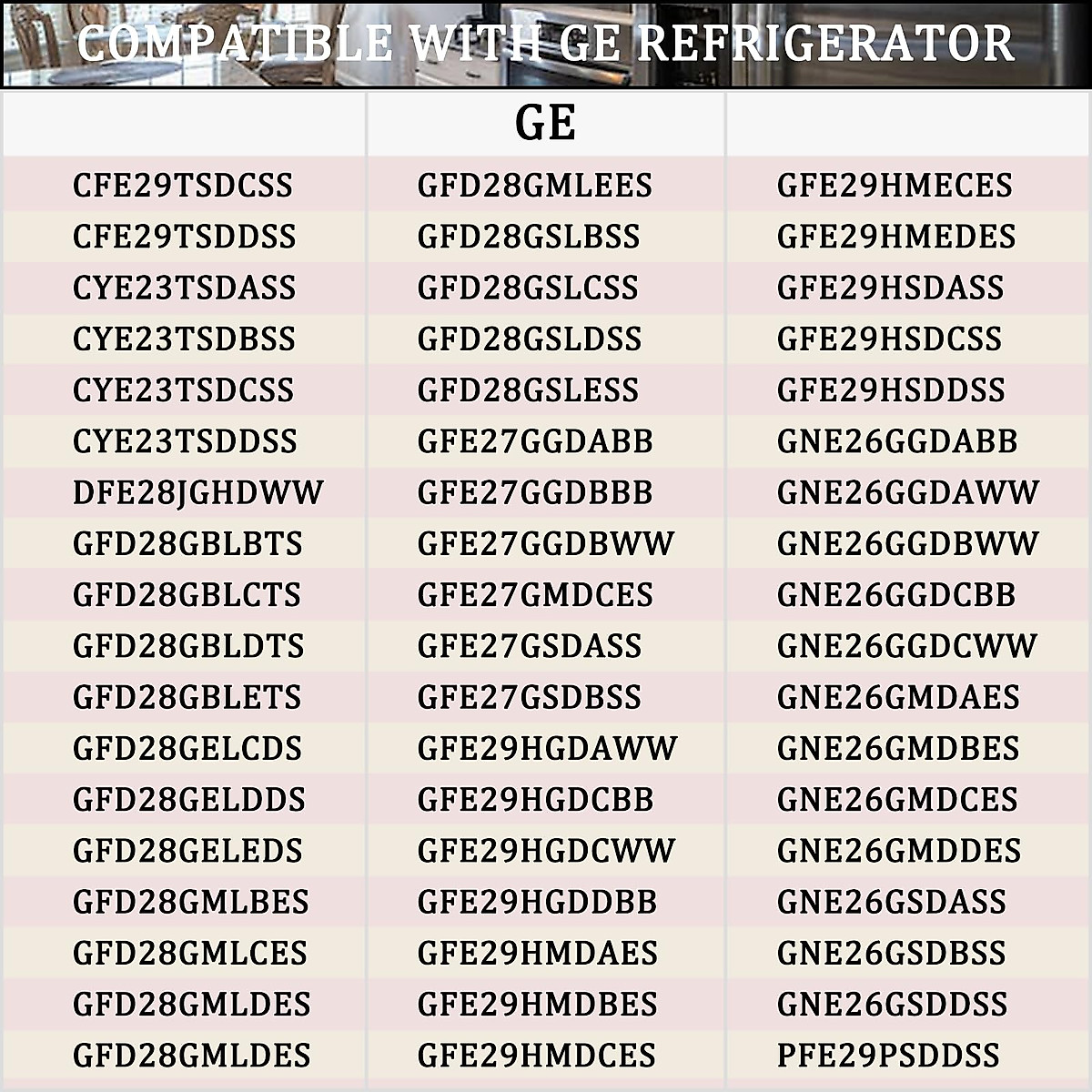 COMPATIBLE WITH GE REFRIGERATOR

|  | GE |  |
|---|---|---|
| CFE29TSDCSS | GFD28GMLEES | GFE29HMECES |
| CFE29TSDDSS | GFD28GSLBSS | GFE29HMEDES |
| CYE23TSDASS | GFD28GSLCSS | GFE29HSDASS |
| CYE23TSDBSS | GFD28GSLDSS | GFE29HSDCSS |
| CYE23TSDCSS | GFD28GSLESS | GFE29HSDDSS |
| CYE23TSDDSS | GFE27GGDABB | GNE26GGDABB |
| DFE28JGHDWW | GFE27GGDBBB | GNE26GGDAWW |
| GFD28GBLBTS | GFE27GGDBWW | GNE26GGDBWW |
| GFD28GBLCTS | GFE27GMDCES | GNE26GGDCBB |
| GFD28GBLDTS | GFE27GSDASS | GNE26GGDCWW |
| GFD28GBLETS | GFE27GSDBSS | GNE26GMDAES |
| GFD28GELCDS | GFE29HGDAWW | GNE26GMDBES |
| GFD28GELDDS | GFE29HGDCBB | GNE26GMDCES |
| GFD28GELEDS | GFE29HGDCWW | GNE26GMDDES |
| GFD28GMLBES | GFE29HGDDBB | GNE26GSDASS |
| GFD28GMLCES | GFE29HMDAES | GNE26GSDBSS |
| GFD28GMLDES | GFE29HMDBES | GNE26GSDDSS |
| GFD28GMLDES | GFE29HMDCES | PFE29PSDDSS |